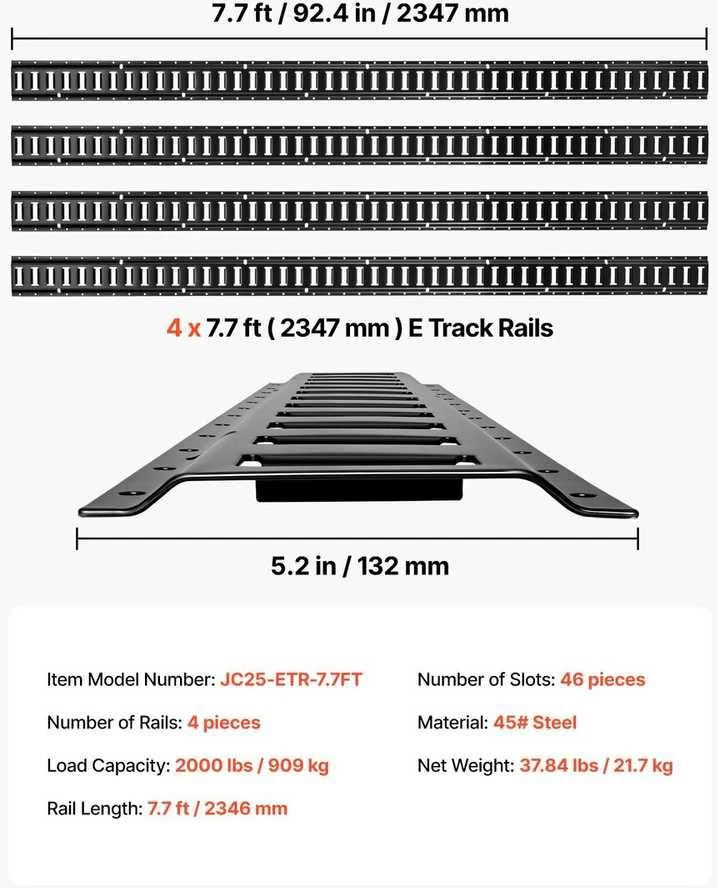 7.7 ft / 92.4 in / 2347 mm

4 x 7.7 ft ( 2347 mm ) E Track Rails

5.2 in / 132 mm

Item Model Number: JC25-ETR-7.7FT

Number of Rails: 4 pieces

Load Capacity: 2000 lbs / 909 kg

Rail Length: 7.7 ft / 2346 mm

Number of Slots: 46 pieces

Material: 45# Steel

Net Weight: 37.84 lbs / 21.7 kg